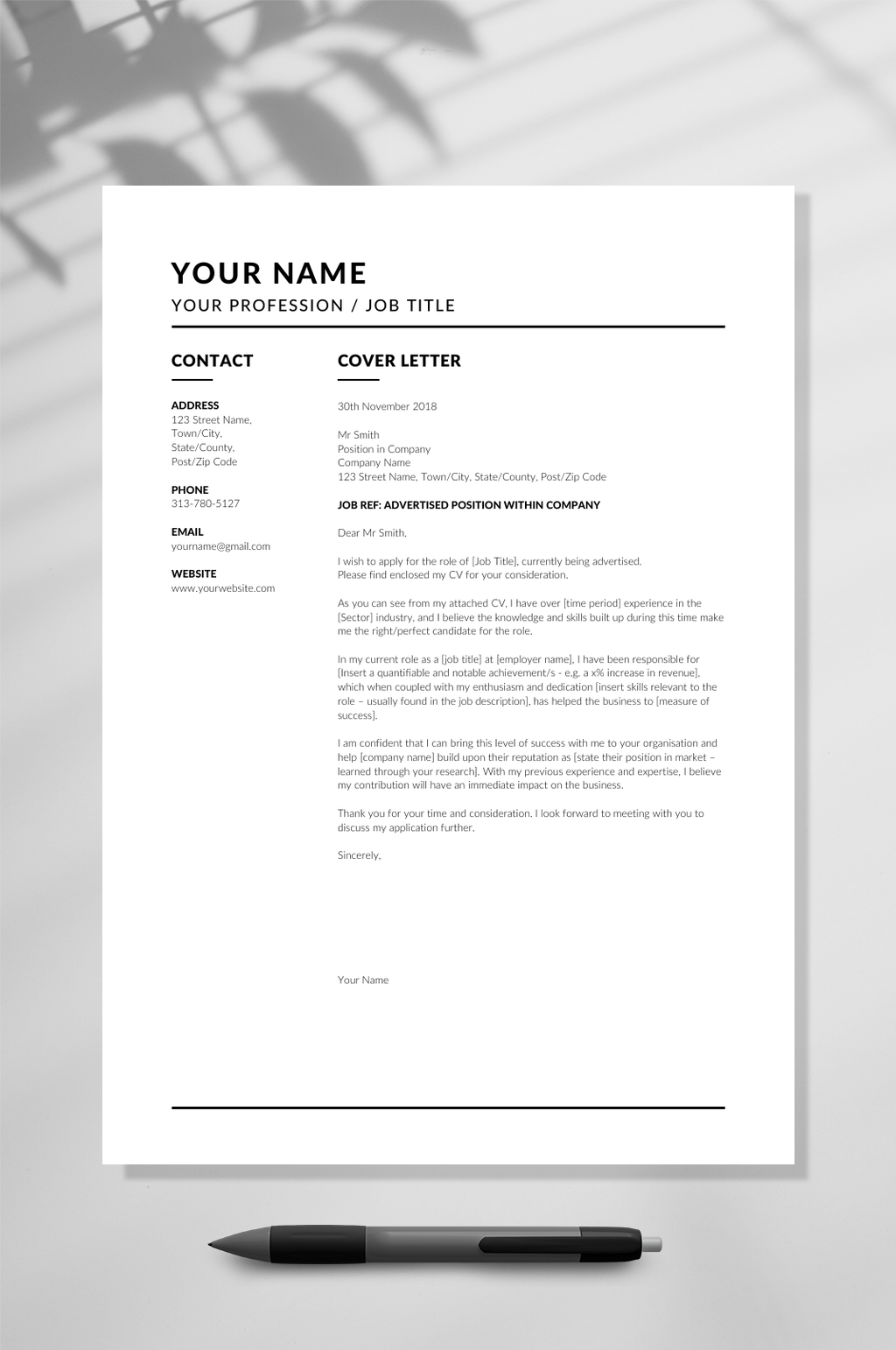 YOUR NAME
YOUR PROFESSION / JOB TITLE

CONTACT

ADDRESS
123 Street Name,
Town/City,
State/County,
Post/Zip Code

PHONE
313-780-5127

EMAIL
yourname@gmail.com

WEBSITE
www.yourwebsite.com

COVER LETTER

30th November 2018

Mr Smith
Position in Company
Company Name
123 Street Name, Town/City, State/County, Post/Zip Code

JOB REF: ADVERTISED POSITION WITHIN COMPANY

Dear Mr Smith,

I wish to apply for the role of [Job Title], currently being advertised.
Please find enclosed my CV for your consideration.

As you can see from my attached CV, I have over [time period] experience in the [Sector] industry, and I believe the knowledge and skills built up during this time make me the right/perfect candidate for the role.

In my current role as a [job title] at [employer name], I have been responsible for [Insert a quantifiable and notable achievement/s - e.g. a x% increase in revenue], which when coupled with my enthusiasm and dedication [insert skills relevant to the role – usually found in the job description], has helped the business to [measure of success].

I am confident that I can bring this level of success with me to your organisation and help [company name] build upon their reputation as [state their position in market – learned through your research]. With my previous experience and expertise, I believe my contribution will have an immediate impact on the business.

Thank you for your time and consideration. I look forward to meeting with you to discuss my application further.

Sincerely,

Your Name